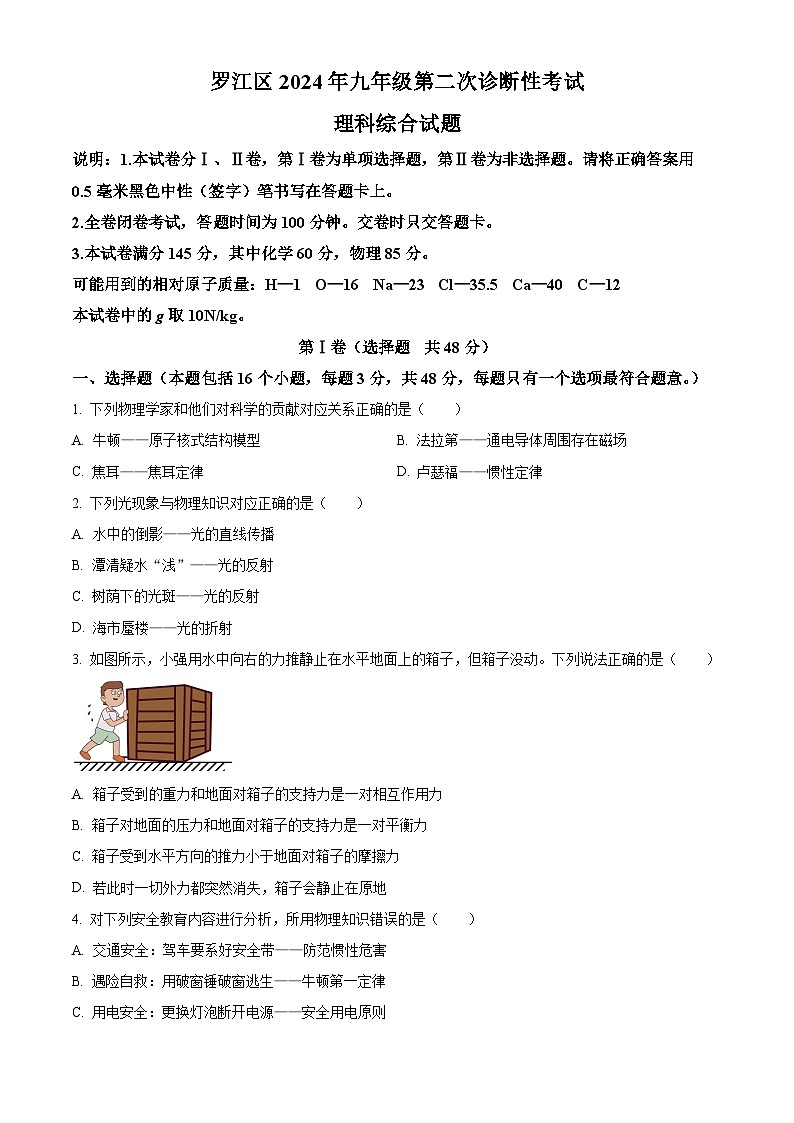 罗江区 2024 年九年级第二次诊断性考试

理科综合试题

说明：1.本试卷分Ⅰ、Ⅱ卷，第Ⅰ卷为单项选择题，第Ⅱ卷为非选择题。请将正确答案用 0.5 毫米黑色中性（签字）笔书写在答题卡上。

2.全卷闭卷考试，答题时间为 100 分钟。交卷时只交答题卡。

3.本试卷满分 145 分，其中化学 60 分，物理 85 分。

可能用到的相对原子质量：H—1　O—16　Na—23　Cl—35.5　Ca—40　C—12

本试卷中的 $g$ 取 10N/kg。

第Ⅰ卷（选择题　共 48 分）

一、选择题（本题包括 16 个小题，每题 3 分，共 48 分，每题只有一个选项最符合题意。）

1. 下列物理学家和他们对科学的贡献对应关系正确的是（　　）

A. 牛顿——原子核式结构模型

B. 法拉第——通电导体周围存在磁场

C. 焦耳——焦耳定律

D. 卢瑟福——惯性定律

2. 下列光现象与物理知识对应正确的是（　　）

A. 水中的倒影——光的直线传播

B. 潭清疑水“浅”——光的反射

C. 树荫下的光斑——光的反射

D. 海市蜃楼——光的折射

3. 如图所示，小强用水中向右的力推静止在水平地面上的箱子，但箱子没动。下列说法正确的是（　　）

A. 箱子受到的重力和地面对箱子的支持力是一对相互作用力

B. 箱子对地面的压力和地面对箱子的支持力是一对平衡力

C. 箱子受到水平方向的推力小于地面对箱子的摩擦力

D. 若此时一切外力都突然消失，箱子会静止在原地

4. 对下列安全教育内容进行分析，所用物理知识错误的是（　　）

A. 交通安全：驾车要系好安全带——防范惯性危害

B. 遇险自救：用破窗锤破窗逃生——牛顿第一定律

C. 用电安全：更换灯泡断开电源——安全用电原则